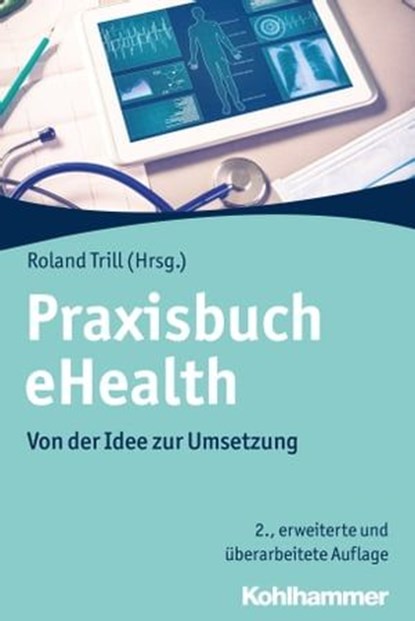 Roland Trill (Hrsg.)

Praxisbuch eHealth

Von der Idee zur Umsetzung

2., erweiterte und überarbeitete Auflage

Kohlhammer